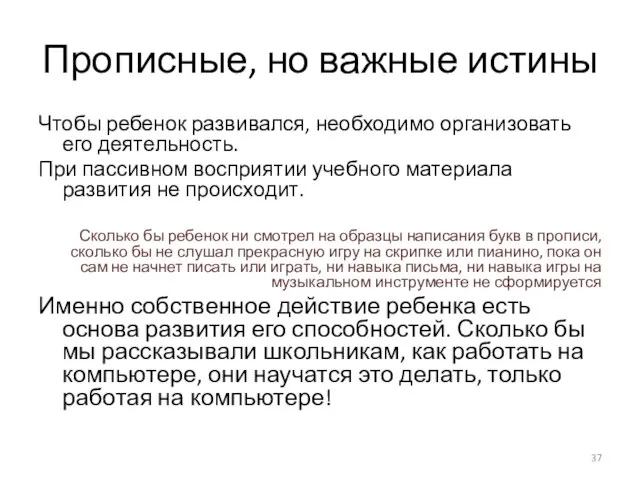 Прописные, но важные истины

Чтобы ребенок развивался, необходимо организовать его деятельность.

При пассивном восприятии учебного материала развития не происходит.

Сколько бы ребенок ни смотрел на образцы написания букв в прописи, сколько бы не слушал прекрасную игру на скрипке или пианино, пока он сам не начнет писать или играть, ни навыка письма, ни навыка игры на музыкальном инструменте не сформируется

Именно собственное действие ребенка есть основа развития его способностей. Сколько бы мы рассказывали школьникам, как работать на компьютере, они научатся это делать, только работая на компьютере!

37